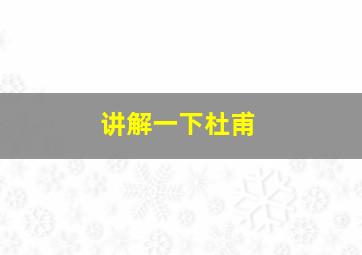 讲解一下杜甫